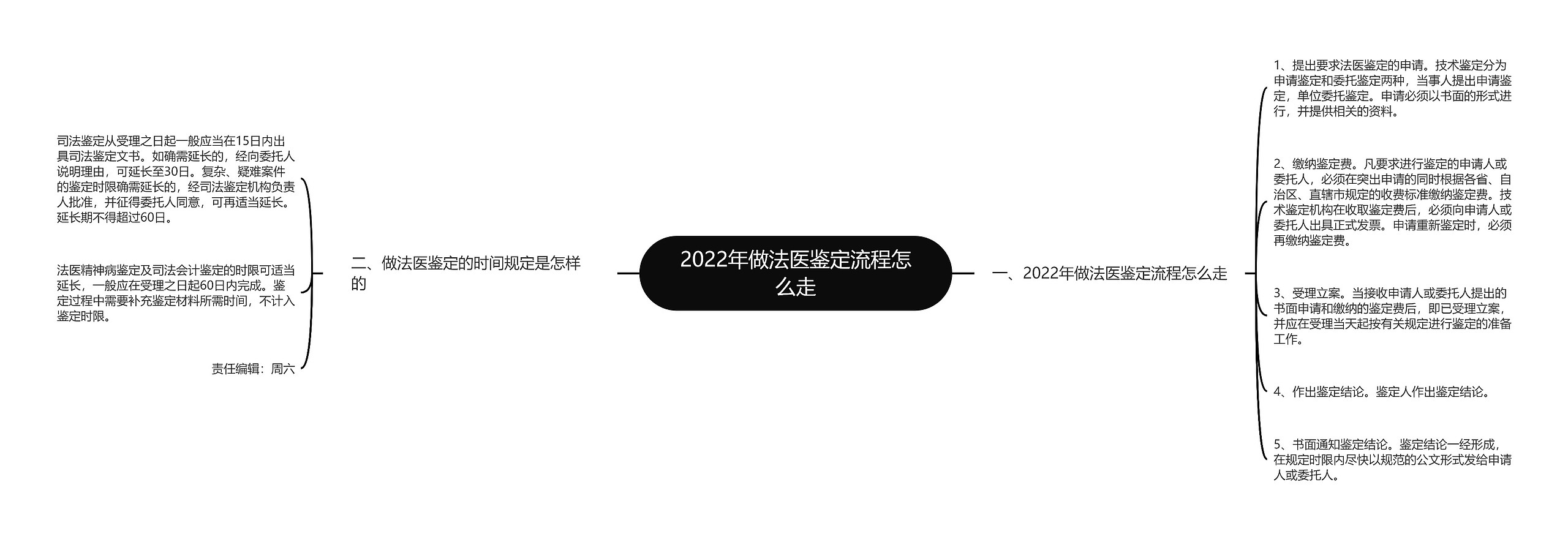 2022年做法医鉴定流程怎么走

一、2022年做法医鉴定流程怎么走

1、提出要求法医鉴定的申请。技术鉴定分为申请鉴定和委托鉴定两种，当事人提出申请鉴定，单位委托鉴定。申请必须以书面的形式进行，并提供相关的资料。

2、缴纳鉴定费。凡要求进行鉴定的申请人或委托人，必须在突出申请的同时根据各省、自治区、直辖市规定的收费标准缴纳鉴定费。技术鉴定机构在收取鉴定费后，必须向申请人或委托人出具正式发票。申请重新鉴定时，必须再缴纳鉴定费。

3、受理立案。当接收申请人或委托人提出的书面申请和缴纳的鉴定费后，即已受理立案，并应在受理当天起按有关规定进行鉴定的准备工作。

4、作出鉴定结论。鉴定人作出鉴定结论。

5、书面通知鉴定结论。鉴定结论一经形成，在规定时限内尽快以规范的公文形式发给申请人或委托人。

二、做法医鉴定的时间规定是怎样的

司法鉴定从受理之日起一般应当在15日内出具司法鉴定文书。如确需延长的，经向委托人说明理由，可延长至30日。复杂、疑难案件的鉴定时限确需延长的，经司法鉴定机构负责人批准，并征得委托人同意，可再适当延长。延长期不得超过60日。

法医精神病鉴定及司法会计鉴定的时限可适当延长，一般应在受理之日起60日内完成。鉴定过程中需要补充鉴定材料所需时间，不计入鉴定时限。

责任编辑：周六